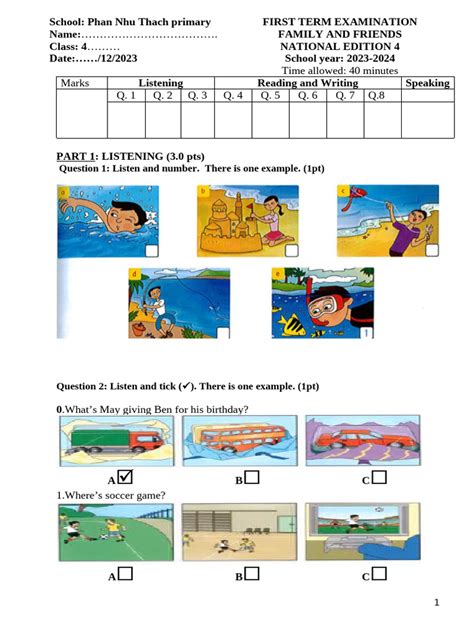 School: Phan Nhu Thach primary
Name:………………………………
Class: 4………
Date:……/12/2023

FIRST TERM EXAMINATION
FAMILY AND FRIENDS
NATIONAL EDITION 4
School year: 2023-2024
Time allowed: 40 minutes

| Marks | Listening | | | Reading and Writing | | | | | Speaking |
|---|---|---|---|---|---|---|---|---|---|
| | Q. 1 | Q. 2 | Q. 3 | Q. 4 | Q. 5 | Q. 6 | Q. 7 | Q.8 | |
| | | | | | | | | | |

PART 1: LISTENING (3.0 pts)
Question 1: Listen and number. There is one example. (1pt)

a b c

d e 1

Question 2: Listen and tick (✓). There is one example. (1pt)

0.What's May giving Ben for his birthday?

A☑ B☐ C☐

1.Where's soccer game?

A☐ B☐ C☐

1